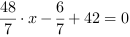 $\frac{48}{7} \cdot x - \frac{6}{7} + 42 = 0$